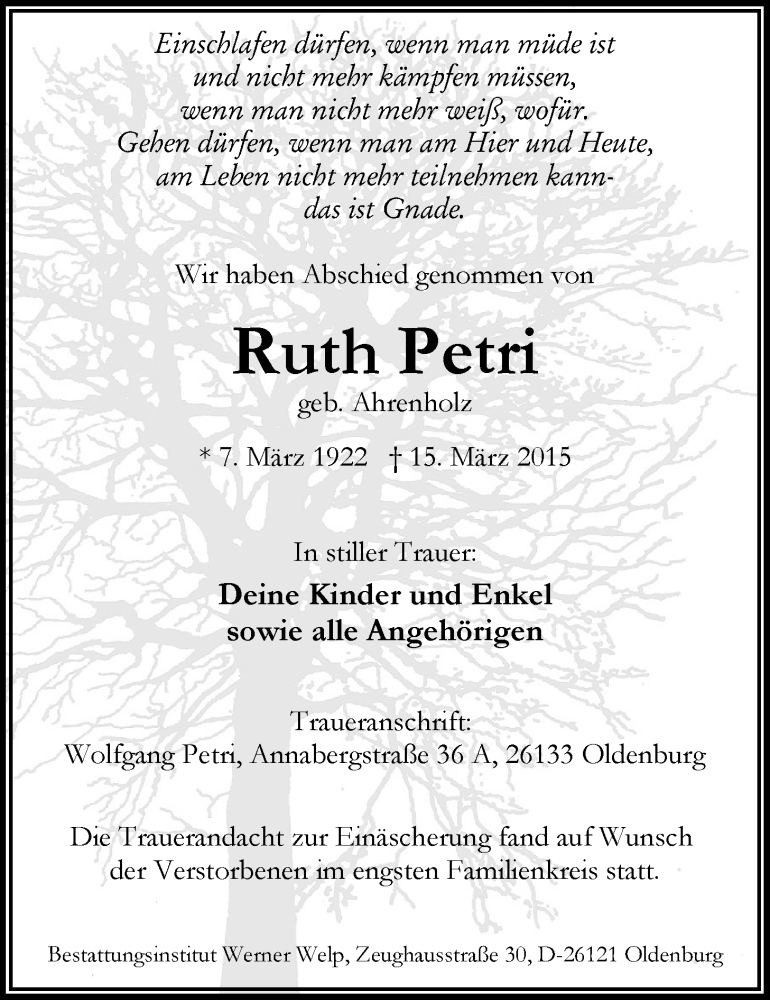 Einschlafen dürfen, wenn man müde ist
und nicht mehr kämpfen müssen,
wenn man nicht mehr weiß, wofür.
Gehen dürfen, wenn man am Hier und Heute,
am Leben nicht mehr teilnehmen kann-
das ist Gnade.

Wir haben Abschied genommen von

Ruth Petri

geb. Ahrenholz

* 7. März 1922 † 15. März 2015

In stiller Trauer:

Deine Kinder und Enkel
sowie alle Angehörigen

Traueranschrift:
Wolfgang Petri, Annabergstraße 36 A, 26133 Oldenburg

Die Trauerandacht zur Einäscherung fand auf Wunsch der Verstorbenen im engsten Familienkreis statt.

Bestattungsinstitut Werner Welp, Zeughausstraße 30, D-26121 Oldenburg